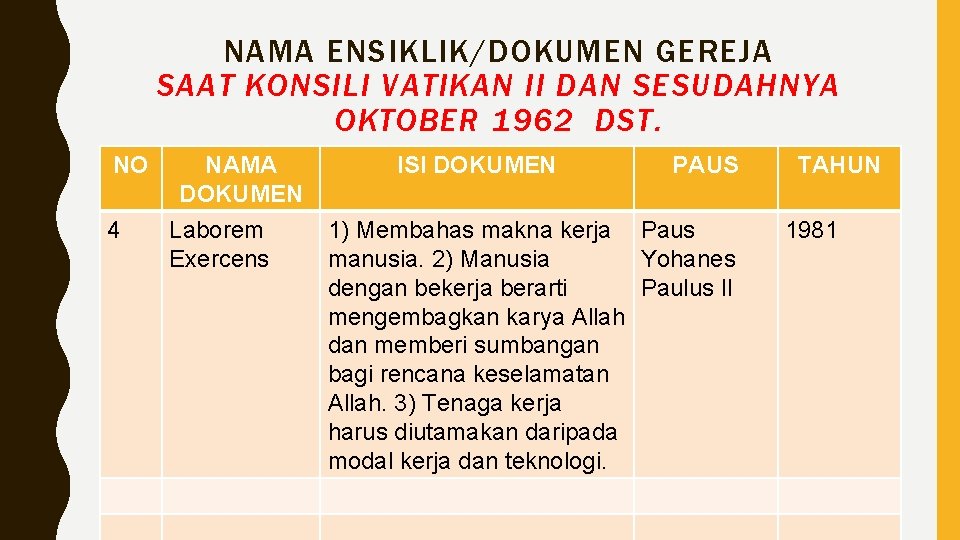 NAMA ENSIKLIK/DOKUMEN GEREJA
SAAT KONSILI VATIKAN II DAN SESUDAHNYA
OKTOBER 1962 DST.

| NO | NAMA DOKUMEN | ISI DOKUMEN | PAUS | TAHUN |
|---|---|---|---|---|
| 4 | Laborem Exercens | 1) Membahas makna kerja manusia. 2) Manusia dengan bekerja berarti mengembagkan karya Allah dan memberi sumbangan bagi rencana keselamatan Allah. 3) Tenaga kerja harus diutamakan daripada modal kerja dan teknologi. | Paus Yohanes Paulus II | 1981 |
| | | | | |
| | | | | |